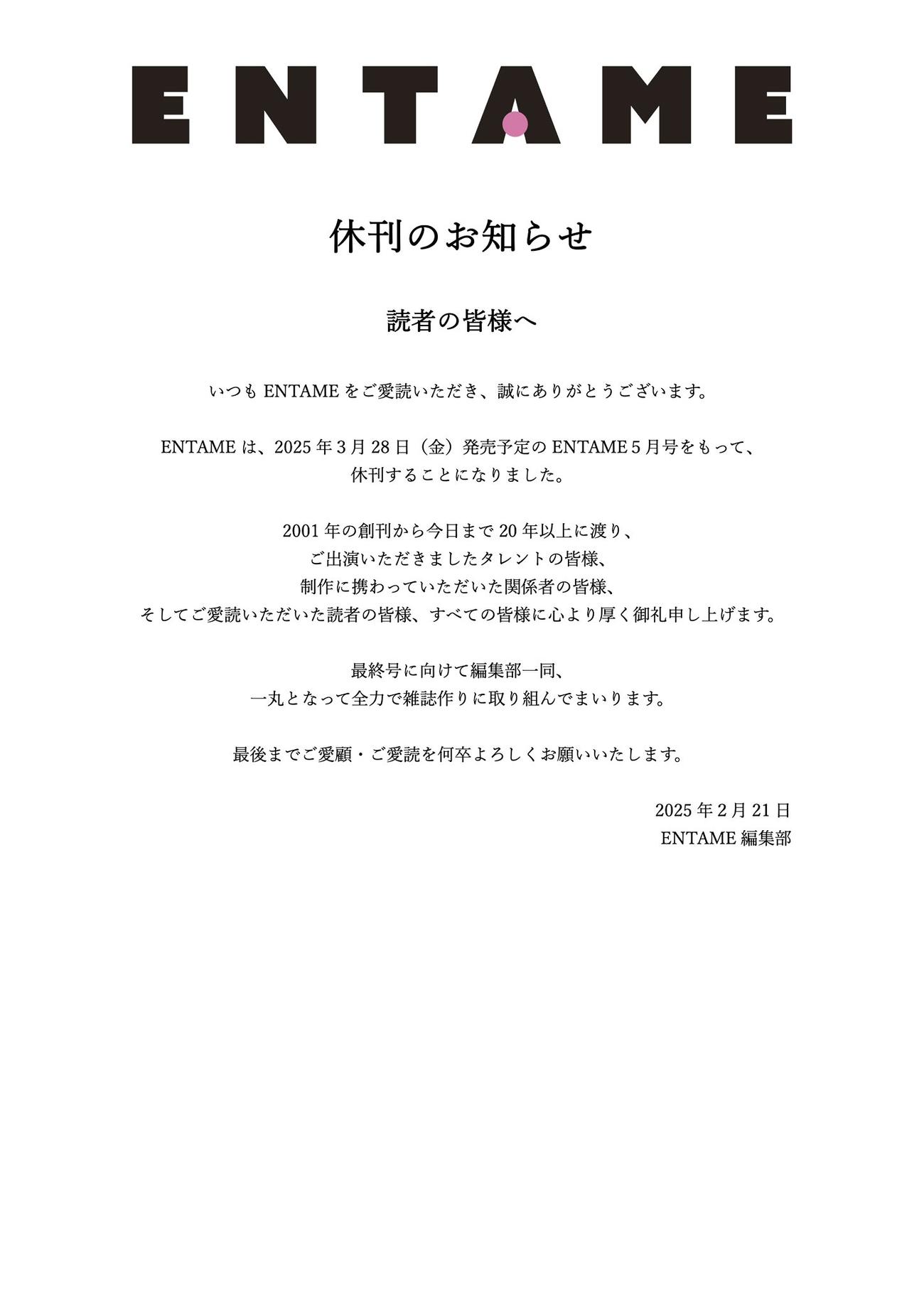 ENTAME

休刊のお知らせ

読者の皆様へ

いつも ENTAME をご愛読いただき、誠にありがとうございます。

ENTAME は、2025 年 3 月 28 日（金）発売予定の ENTAME 5 月号をもって、休刊することになりました。

2001 年の創刊から今日まで 20 年以上に渡り、
ご出演いただきましたタレントの皆様、
制作に携わっていただいた関係者の皆様、
そしてご愛読いただいた読者の皆様、すべての皆様に心より厚く御礼申し上げます。

最終号に向けて編集部一同、
一丸となって全力で雑誌作りに取り組んでまいります。

最後までご愛顧・ご愛読を何卒よろしくお願いいたします。

2025 年 2 月 21 日
ENTAME 編集部